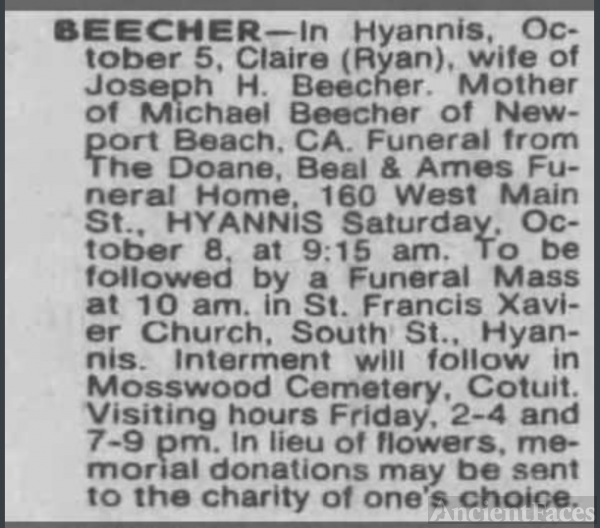 BEECHER—In Hyannis, October 5, Claire (Ryan), wife of Joseph H. Beecher. Mother of Michael Beecher of Newport Beach, CA. Funeral from The Doane, Beal & Ames Funeral Home, 160 West Main St., HYANNIS Saturday, October 8, at 9:15 am. To be followed by a Funeral Mass at 10 am. in St. Francis Xavier Church, South St., Hyannis. Interment will follow in Mosswood Cemetery, Cotuit. Visiting hours Friday, 2-4 and 7-9 pm. In lieu of flowers, memorial donations may be sent to the charity of one's choice.

AncientFaces